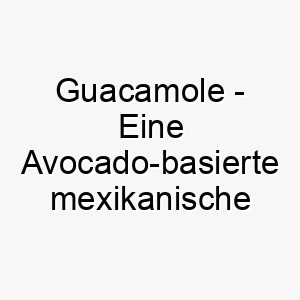 Guacamole - Eine Avocado-basierte mexikanische